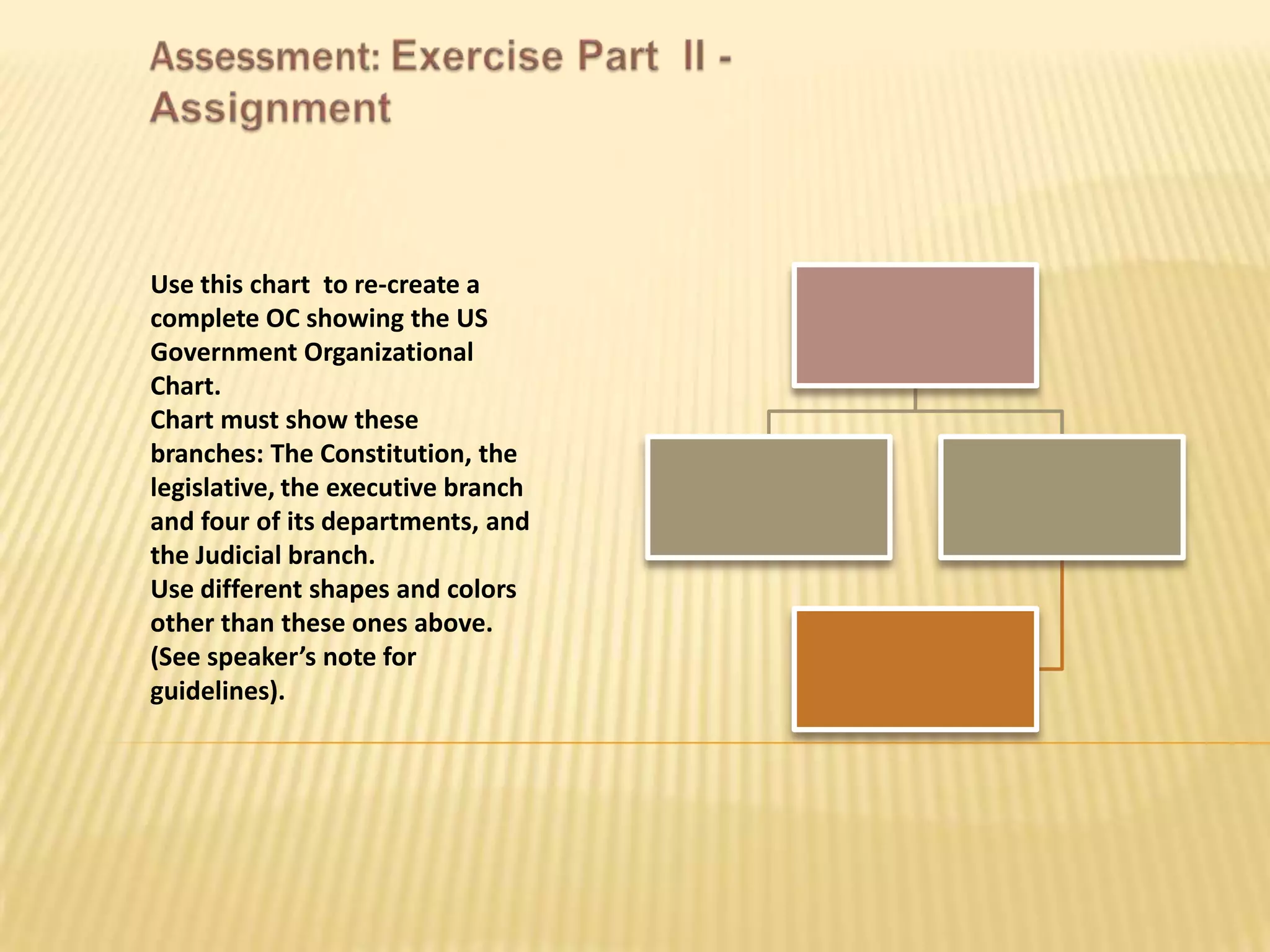 Assessment: Exercise Part II - Assignment

Use this chart to re-create a complete OC showing the US Government Organizational Chart.
Chart must show these branches: The Constitution, the legislative, the executive branch and four of its departments, and the Judicial branch.
Use different shapes and colors other than these ones above. (See speaker's note for guidelines).